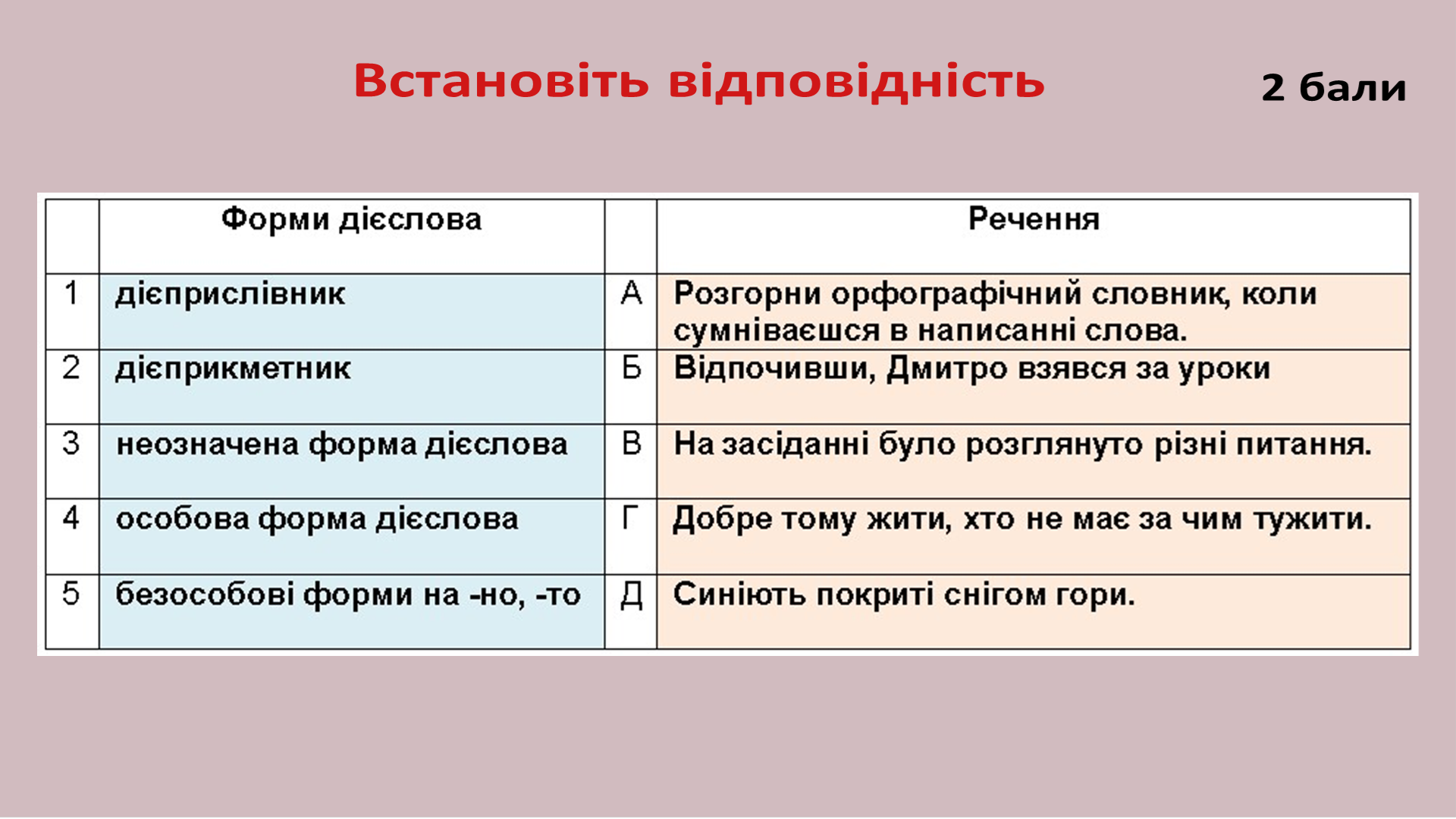 Встановіть відповідність

2 бали

| | Форми дієслова | | Речення |
|---|---|---|---|
| 1 | дієприслівник | А | Розгорни орфографічний словник, коли сумніваєшся в написанні слова. |
| 2 | дієприкметник | Б | Відпочивши, Дмитро взявся за уроки |
| 3 | неозначена форма дієслова | В | На засіданні було розглянуто різні питання. |
| 4 | особова форма дієслова | Г | Добре тому жити, хто не має за чим тужити. |
| 5 | безособові форми на -но, -то | Д | Синіють покриті снігом гори. |